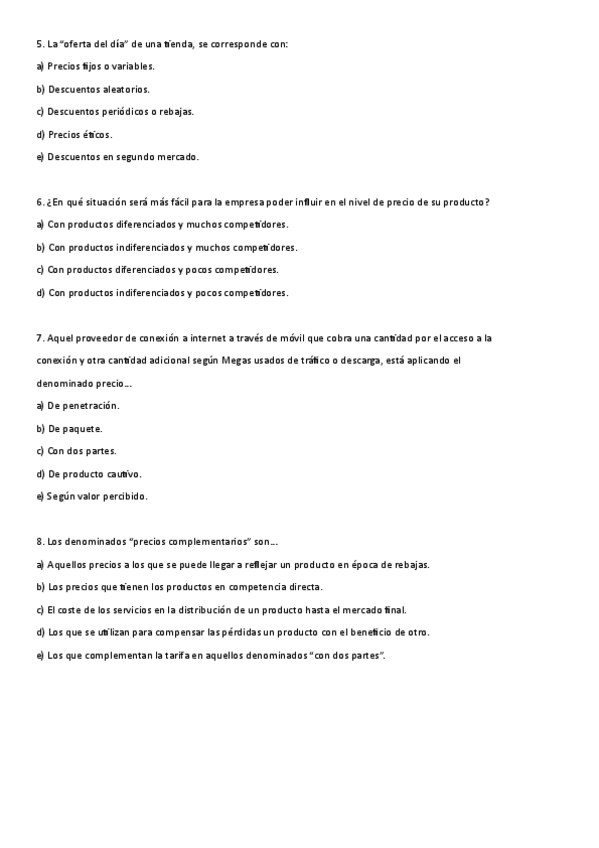 5. La "oferta del día" de una tienda, se corresponde con:

a) Precios fijos o variables.

b) Descuentos aleatorios.

c) Descuentos periódicos o rebajas.

d) Precios éticos.

e) Descuentos en segundo mercado.

6. ¿En qué situación será más fácil para la empresa poder influir en el nivel de precio de su producto?

a) Con productos diferenciados y muchos competidores.

b) Con productos indiferenciados y muchos competidores.

c) Con productos diferenciados y pocos competidores.

d) Con productos indiferenciados y pocos competidores.

7. Aquel proveedor de conexión a internet a través de móvil que cobra una cantidad por el acceso a la conexión y otra cantidad adicional según Megas usados de tráfico o descarga, está aplicando el denominado precio…

a) De penetración.

b) De paquete.

c) Con dos partes.

d) De producto cautivo.

e) Según valor percibido.

8. Los denominados "precios complementarios" son…

a) Aquellos precios a los que se puede llegar a reflejar un producto en época de rebajas.

b) Los precios que tienen los productos en competencia directa.

c) El coste de los servicios en la distribución de un producto hasta el mercado final.

d) Los que se utilizan para compensar las pérdidas un producto con el beneficio de otro.

e) Los que complementan la tarifa en aquellos denominados "con dos partes".